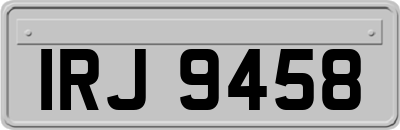 IRJ 9458